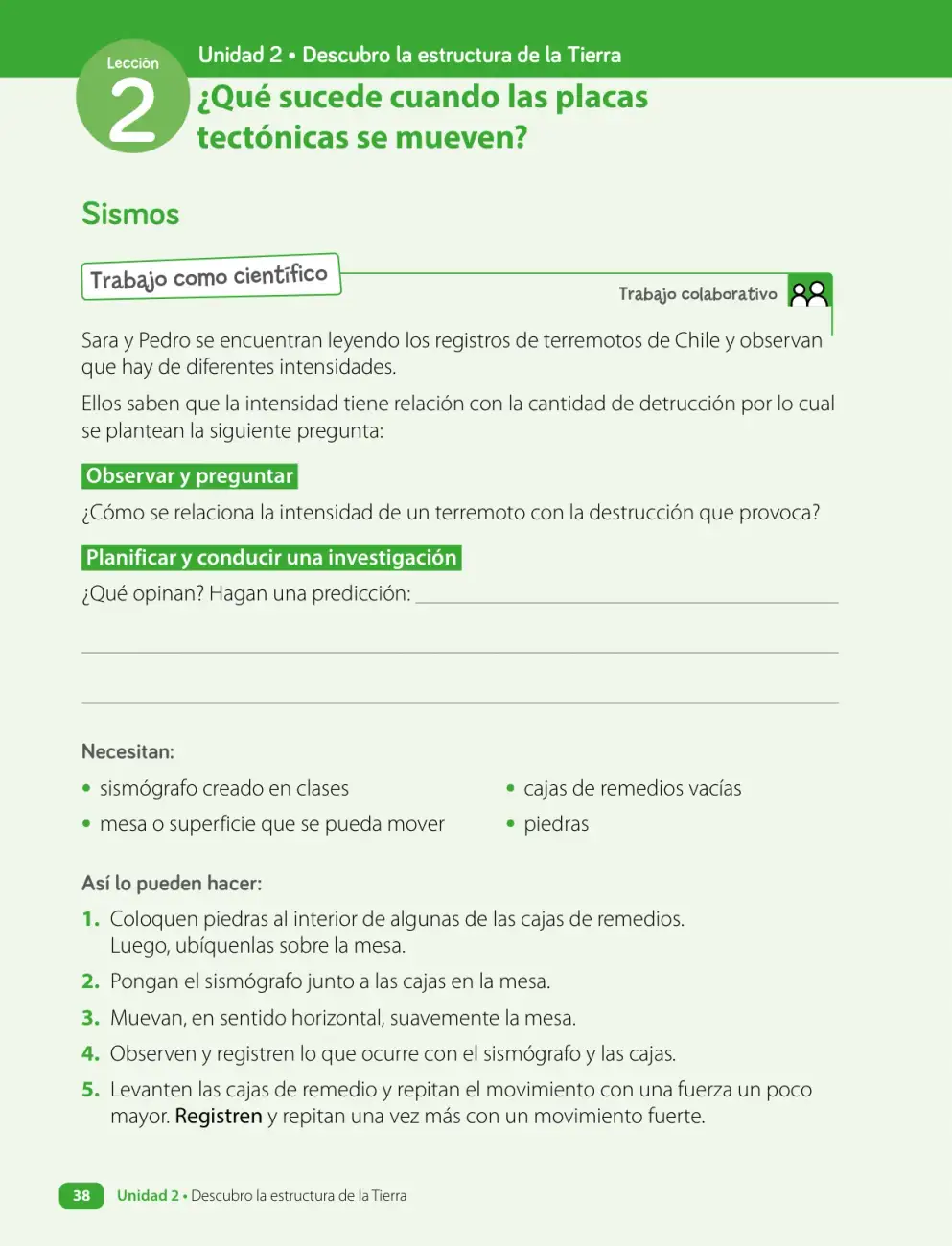 Lección
2

Unidad 2 • Descubro la estructura de la Tierra

¿Qué sucede cuando las placas tectónicas se mueven?

Sismos

Trabajo como científico

Trabajo colaborativo

Sara y Pedro se encuentran leyendo los registros de terremotos de Chile y observan que hay de diferentes intensidades.

Ellos saben que la intensidad tiene relación con la cantidad de detrucción por lo cual se plantean la siguiente pregunta:

Observar y preguntar

¿Cómo se relaciona la intensidad de un terremoto con la destrucción que provoca?

Planificar y conducir una investigación

¿Qué opinan? Hagan una predicción: ____

____

____

Necesitan:

• sismógrafo creado en clases
• mesa o superficie que se pueda mover
• cajas de remedios vacías
• piedras

Así lo pueden hacer:

1. Coloquen piedras al interior de algunas de las cajas de remedios. Luego, ubíquenlas sobre la mesa.
2. Pongan el sismógrafo junto a las cajas en la mesa.
3. Muevan, en sentido horizontal, suavemente la mesa.
4. Observen y registren lo que ocurre con el sismógrafo y las cajas.
5. Levanten las cajas de remedio y repitan el movimiento con una fuerza un poco mayor. Registren y repitan una vez más con un movimiento fuerte.

38 Unidad 2 • Descubro la estructura de la Tierra